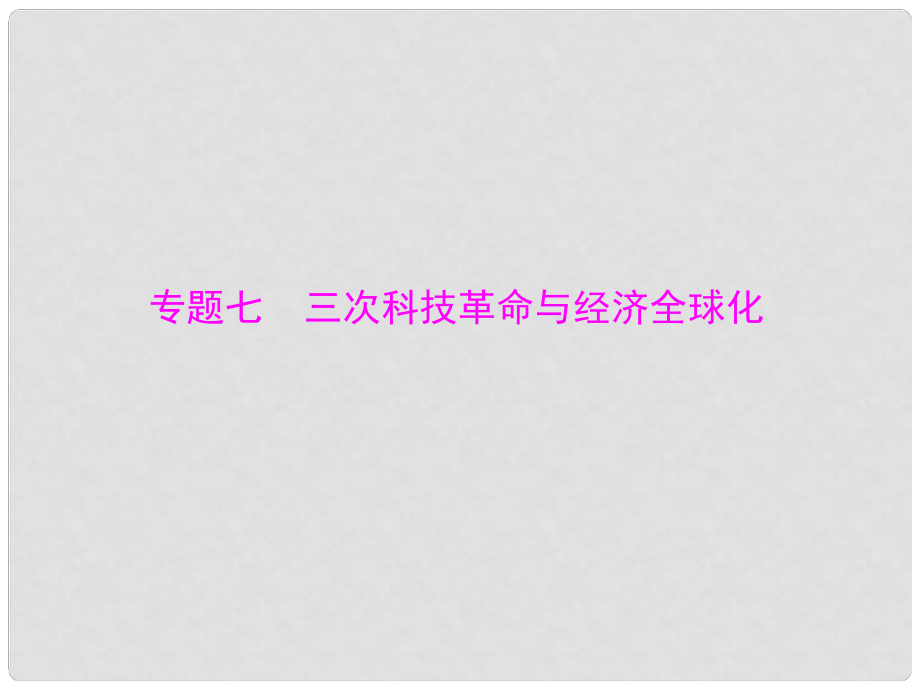 专题七　三次科技革命与经济全球化